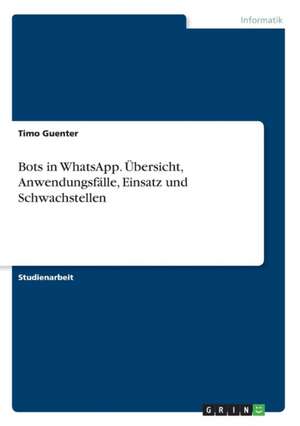 Informatik

Timo Guenter

Bots in WhatsApp. Übersicht, Anwendungsfälle, Einsatz und Schwachstellen

Studienarbeit

GRIN